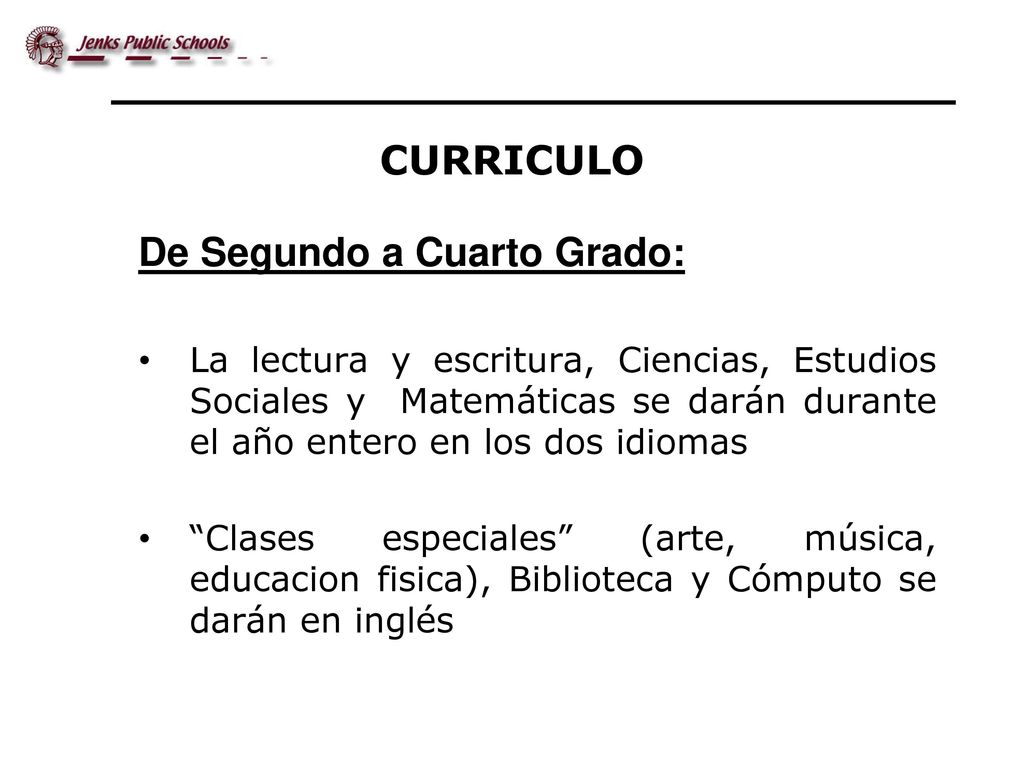 Jenks Public Schools

CURRICULO

De Segundo a Cuarto Grado:

• La lectura y escritura, Ciencias, Estudios Sociales y Matemáticas se darán durante el año entero en los dos idiomas

• “Clases especiales” (arte, música, educacion fisica), Biblioteca y Cómputo se darán en inglés